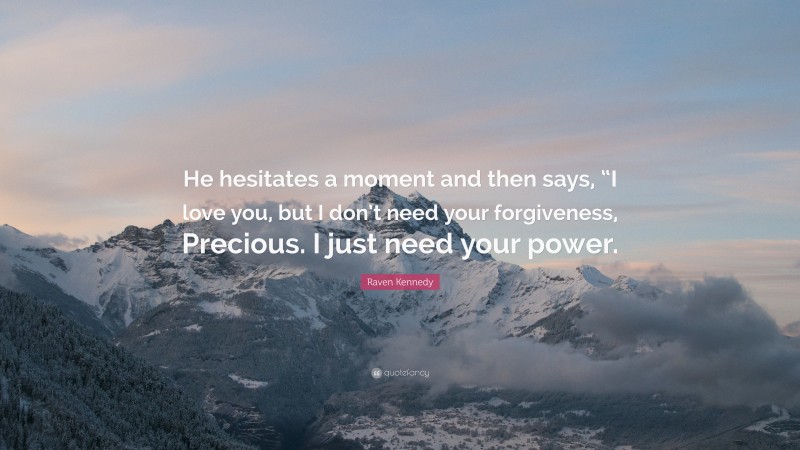 He hesitates a moment and then says, “I love you, but I don’t need your forgiveness, Precious. I just need your power.

Raven Kennedy

quotefancy